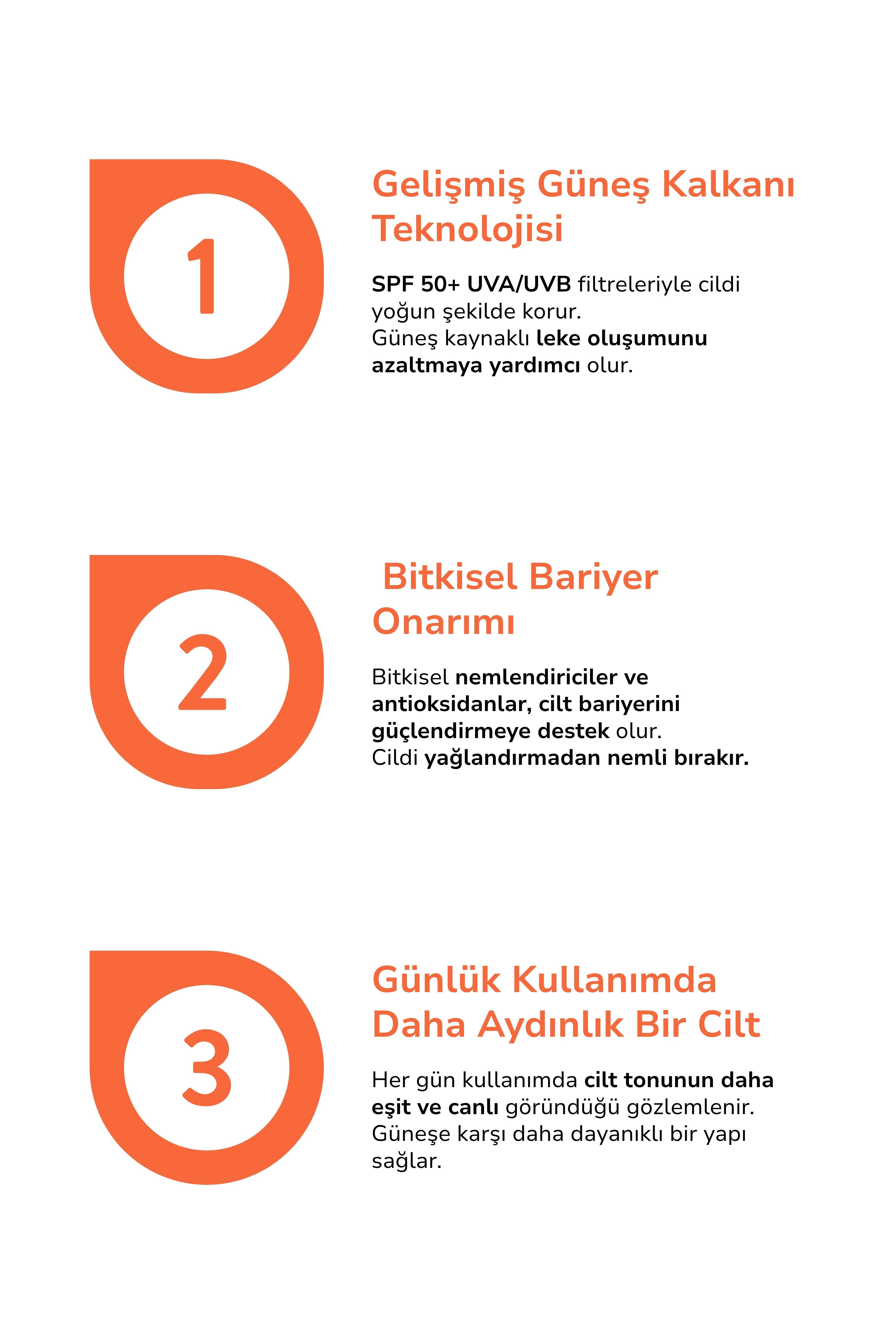 1

Gelişmiş Güneş Kalkanı Teknolojisi

SPF 50+ UVA/UVB filtreleriyle cildi yoğun şekilde korur.
Güneş kaynaklı leke oluşumunu azaltmaya yardımcı olur.

2

Bitkisel Bariyer Onarımı

Bitkisel nemlendiriciler ve antioksidanlar, cilt bariyerini güçlendirmeye destek olur.
Cildi yağlandırmadan nemli bırakır.

3

Günlük Kullanımda Daha Aydınlık Bir Cilt

Her gün kullanımda cilt tonunun daha eşit ve canlı göründüğü gözlemlenir.
Güneşe karşı daha dayanıklı bir yapı sağlar.